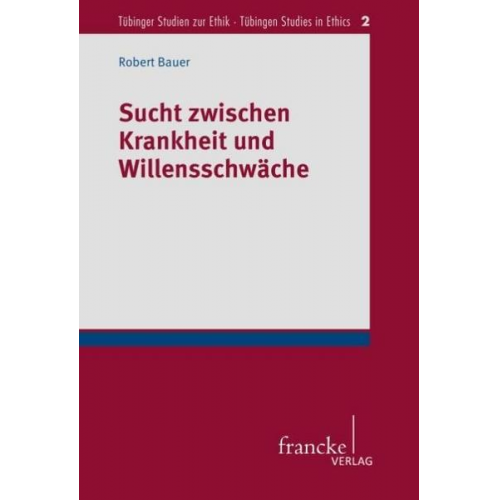 Tübinger Studien zur Ethik · Tübingen Studies in Ethics 2

Robert Bauer

Sucht zwischen Krankheit und Willensschwäche

francke
VERLAG